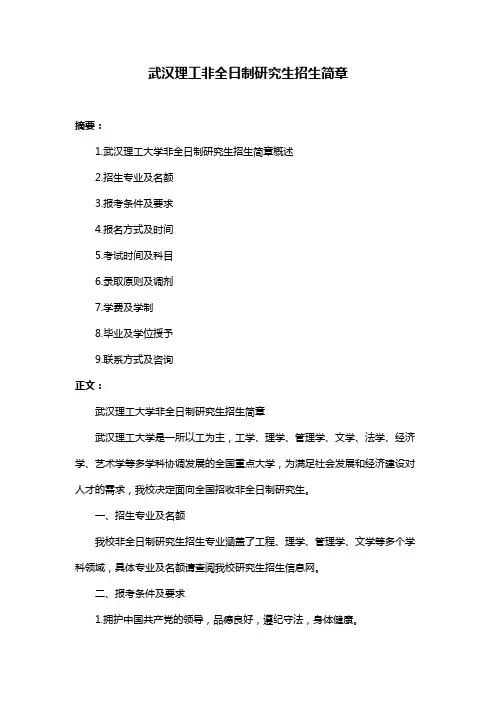 武汉理工非全日制研究生招生简章

摘要：

1.武汉理工大学非全日制研究生招生简章概述

2.招生专业及名额

3.报考条件及要求

4.报名方式及时间

5.考试时间及科目

6.录取原则及调剂

7.学费及学制

8.毕业及学位授予

9.联系方式及咨询

正文：

武汉理工大学非全日制研究生招生简章

武汉理工大学是一所以工为主，工学、理学、管理学、文学、法学、经济学、艺术学等多学科协调发展的全国重点大学，为满足社会发展和经济建设对人才的需求，我校决定面向全国招收非全日制研究生。

一、招生专业及名额

我校非全日制研究生招生专业涵盖了工程、理学、管理学、文学等多个学科领域，具体专业及名额请查阅我校研究生招生信息网。

二、报考条件及要求

1.拥护中国共产党的领导，品德良好，遵纪守法，身体健康。